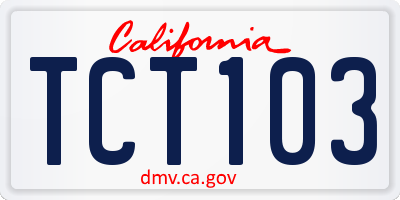 California
TCT103
dmv.ca.gov